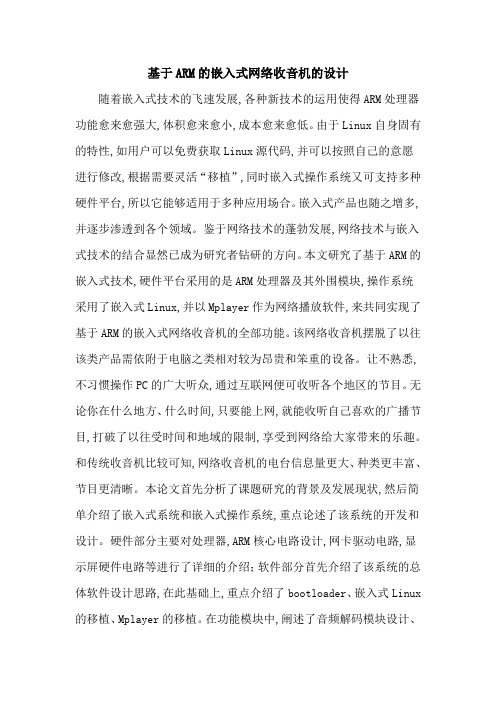 基于ARM的嵌入式网络收音机的设计

随着嵌入式技术的飞速发展,各种新技术的运用使得ARM处理器功能愈来愈强大,体积愈来愈小,成本愈来愈低。由于Linux自身固有的特性,如用户可以免费获取Linux源代码,并可以按照自己的意愿进行修改,根据需要灵活“移植”,同时嵌入式操作系统又可支持多种硬件平台,所以它能够适用于多种应用场合。嵌入式产品也随之增多,并逐步渗透到各个领域。鉴于网络技术的蓬勃发展,网络技术与嵌入式技术的结合显然已成为研究者钻研的方向。本文研究了基于ARM的嵌入式技术,硬件平台采用的是ARM处理器及其外围模块,操作系统采用了嵌入式Linux,并以Mplayer作为网络播放软件,来共同实现了基于ARM的嵌入式网络收音机的全部功能。该网络收音机摆脱了以往该类产品需依附于电脑之类相对较为昂贵和笨重的设备。让不熟悉,不习惯操作PC的广大听众,通过互联网便可收听各个地区的节目。无论你在什么地方、什么时间,只要能上网,就能收听自己喜欢的广播节目,打破了以往受时间和地域的限制,享受到网络给大家带来的乐趣。和传统收音机比较可知,网络收音机的电台信息量更大、种类更丰富、节目更清晰。本论文首先分析了课题研究的背景及发展现状,然后简单介绍了嵌入式系统和嵌入式操作系统,重点论述了该系统的开发和设计。硬件部分主要对处理器,ARM核心电路设计,网卡驱动电路,显示屏硬件电路等进行了详细的介绍;软件部分首先介绍了该系统的总体软件设计思路,在此基础上,重点介绍了bootloader、嵌入式Linux的移植、Mplayer的移植。在功能模块中,阐述了音频解码模块设计、